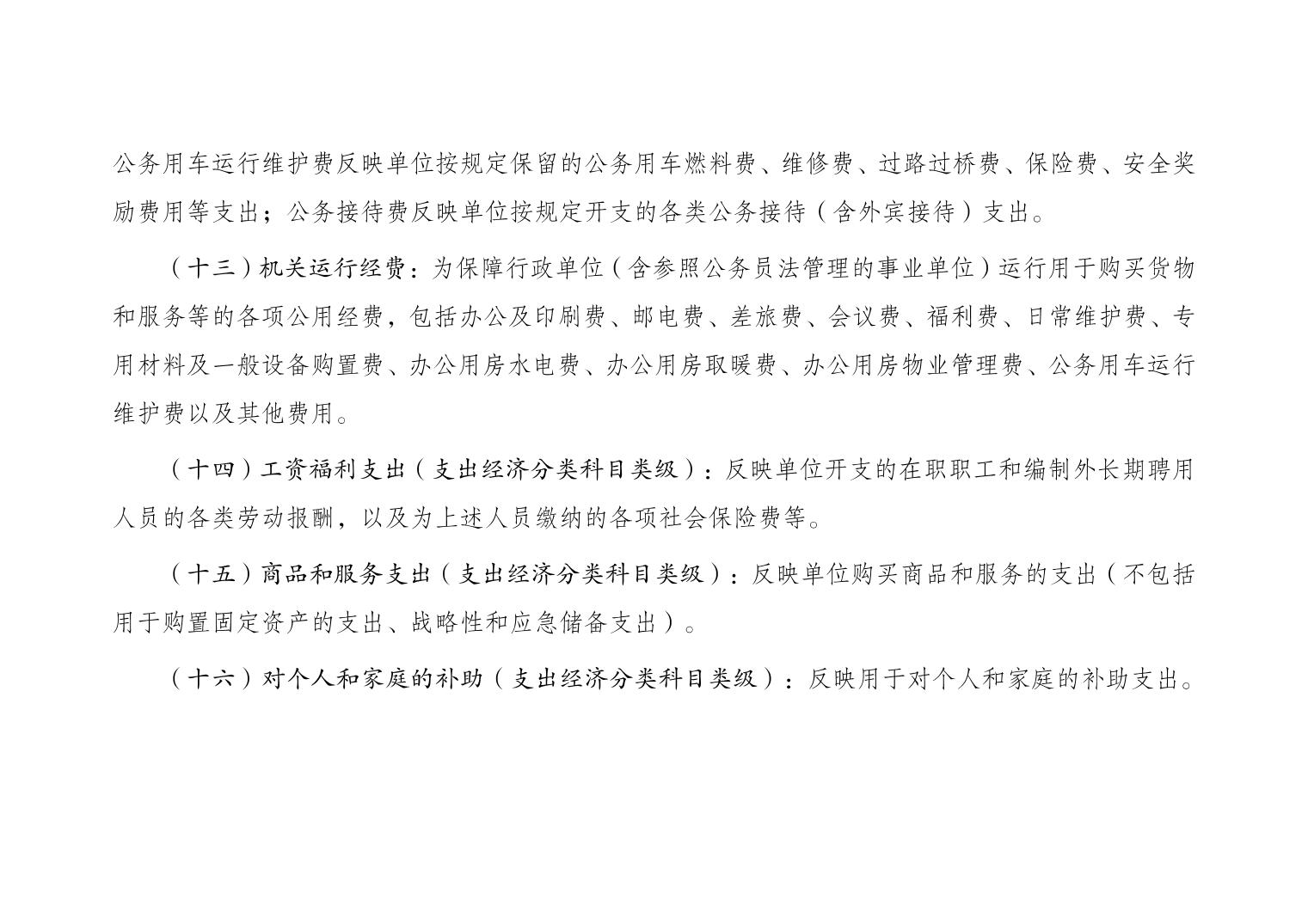 公务用车运行维护费反映单位按规定保留的公务用车燃料费、维修费、过路过桥费、保险费、安全奖励费用等支出；公务接待费反映单位按规定开支的各类公务接待（含外宾接待）支出。

（十三）机关运行经费：为保障行政单位（含参照公务员法管理的事业单位）运行用于购买货物和服务等的各项公用经费，包括办公及印刷费、邮电费、差旅费、会议费、福利费、日常维护费、专用材料及一般设备购置费、办公用房水电费、办公用房取暖费、办公用房物业管理费、公务用车运行维护费以及其他费用。

（十四）工资福利支出（支出经济分类科目类级）：反映单位开支的在职职工和编制外长期聘用人员的各类劳动报酬，以及为上述人员缴纳的各项社会保险费等。

（十五）商品和服务支出（支出经济分类科目类级）：反映单位购买商品和服务的支出（不包括用于购置固定资产的支出、战略性和应急储备支出）。

（十六）对个人和家庭的补助（支出经济分类科目类级）：反映用于对个人和家庭的补助支出。